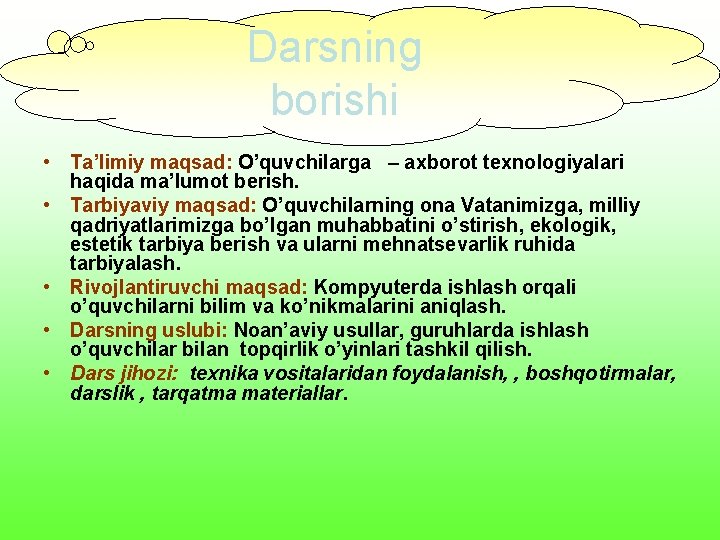 Darsning borishi

• Ta’limiy maqsad: O’quvchilarga – axborot texnologiyalari haqida ma’lumot berish.
• Tarbiyaviy maqsad: O’quvchilarning ona Vatanimizga, milliy qadriyatlarimizga bo’lgan muhabbatini o’stirish, ekologik, estetik tarbiya berish va ularni mehnatsevarlik ruhida tarbiyalash.
• Rivojlantiruvchi maqsad: Kompyuterda ishlash orqali o’quvchilarni bilim va ko’nikmalarini aniqlash.
• Darsning uslubi: Noan’aviy usullar, guruhlarda ishlash o’quvchilar bilan topqirlik o’yinlari tashkil qilish.
• Dars jihozi: texnika vositalaridan foydalanish, , boshqotirmalar, darslik , tarqatma materiallar.